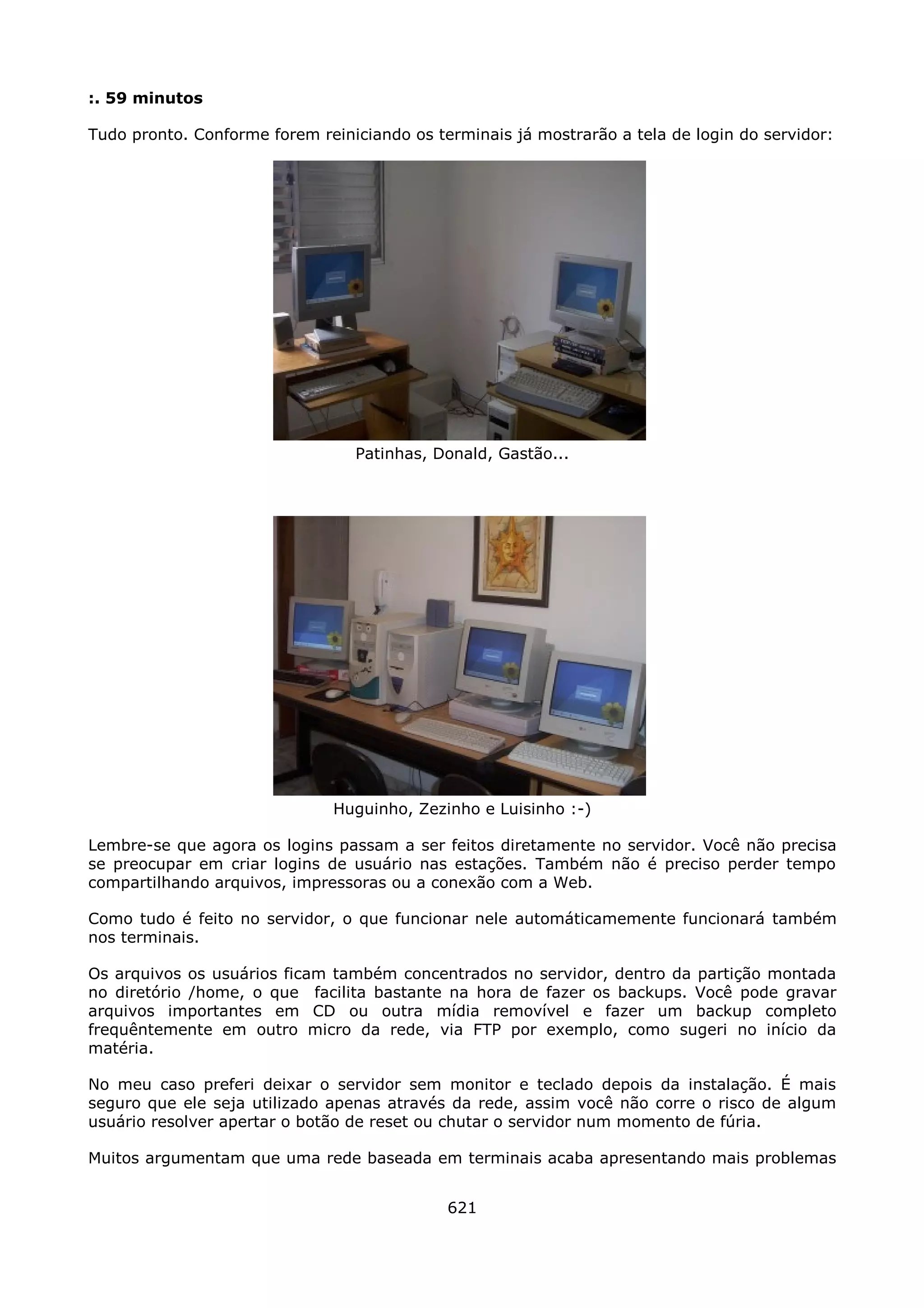 :. 59 minutos

Tudo pronto. Conforme forem reiniciando os terminais já mostrarão a tela de login do servidor:

Patinhas, Donald, Gastão...

Huguinho, Zezinho e Luisinho :-)

Lembre-se que agora os logins passam a ser feitos diretamente no servidor. Você não precisa se preocupar em criar logins de usuário nas estações. Também não é preciso perder tempo compartilhando arquivos, impressoras ou a conexão com a Web.

Como tudo é feito no servidor, o que funcionar nele automáticamemente funcionará também nos terminais.

Os arquivos os usuários ficam também concentrados no servidor, dentro da partição montada no diretório /home, o que facilita bastante na hora de fazer os backups. Você pode gravar arquivos importantes em CD ou outra mídia removível e fazer um backup completo frequêntemente em outro micro da rede, via FTP por exemplo, como sugeri no início da matéria.

No meu caso preferi deixar o servidor sem monitor e teclado depois da instalação. É mais seguro que ele seja utilizado apenas através da rede, assim você não corre o risco de algum usuário resolver apertar o botão de reset ou chutar o servidor num momento de fúria.

Muitos argumentam que uma rede baseada em terminais acaba apresentando mais problemas

621